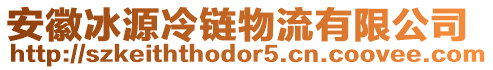 安徽冰源冷链物流有限公司
http://szkeiththodor5.cn.coovee.com